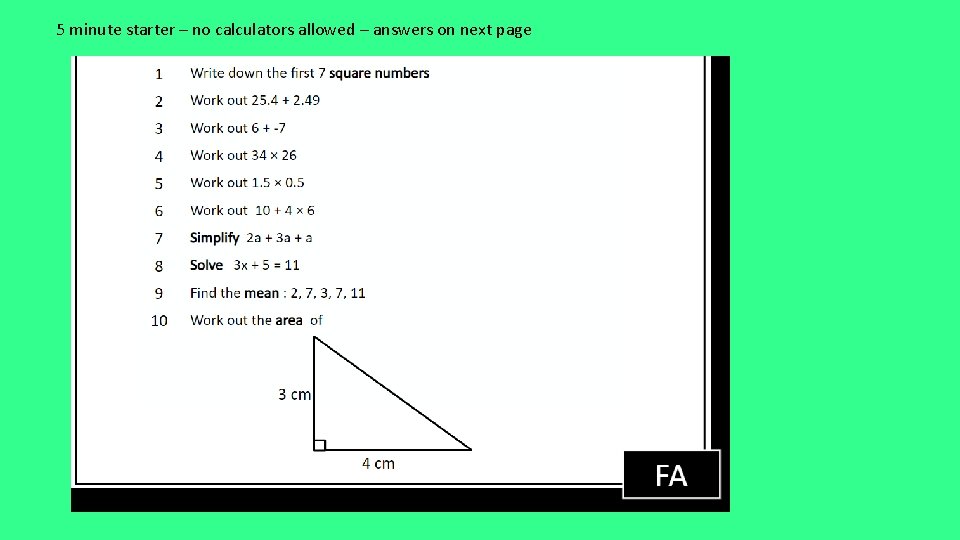 5 minute starter – no calculators allowed – answers on next page

1 Write down the first 7 square numbers
2 Work out 25.4 + 2.49
3 Work out 6 + -7
4 Work out 34 × 26
5 Work out 1.5 × 0.5
6 Work out 10 + 4 × 6
7 Simplify 2a + 3a + a
8 Solve 3x + 5 = 11
9 Find the mean : 2, 7, 3, 7, 11
10 Work out the area of

3 cm

4 cm

FA